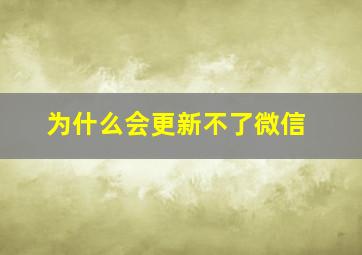 为什么会更新不了微信